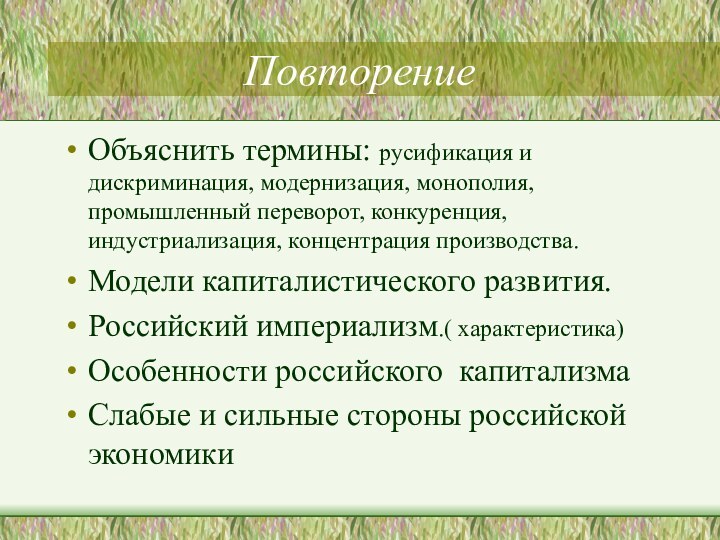 Повторение

• Объяснить термины: русификация и дискриминация, модернизация, монополия, промышленный переворот, конкуренция, индустриализация, концентрация производства.
• Модели капиталистического развития.
• Российский империализм.( характеристика)
• Особенности российского капитализма
• Слабые и сильные стороны российской экономики